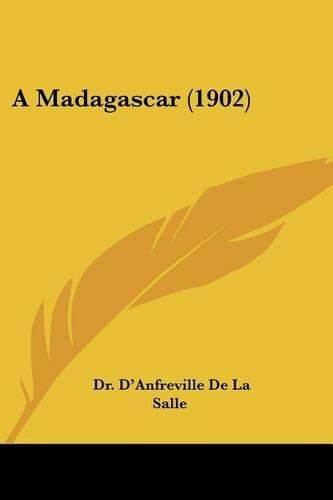 A Madagascar (1902)

Dr. D'Anfreville De La Salle